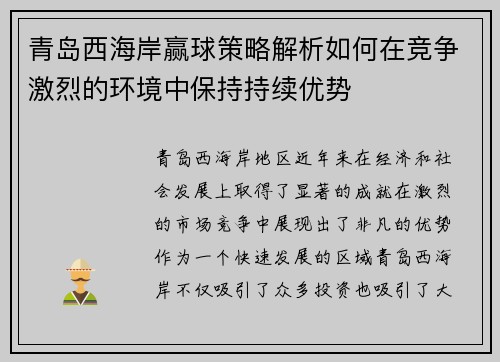 青岛西海岸赢球策略解析如何在竞争激烈的环境中保持持续优势

青岛西海岸地区近年来在经济和社会发展上取得了显著的成就在激烈的市场竞争中展现出了非凡的优势作为一个快速发展的区域青岛西海岸不仅吸引了众多投资也吸引了大